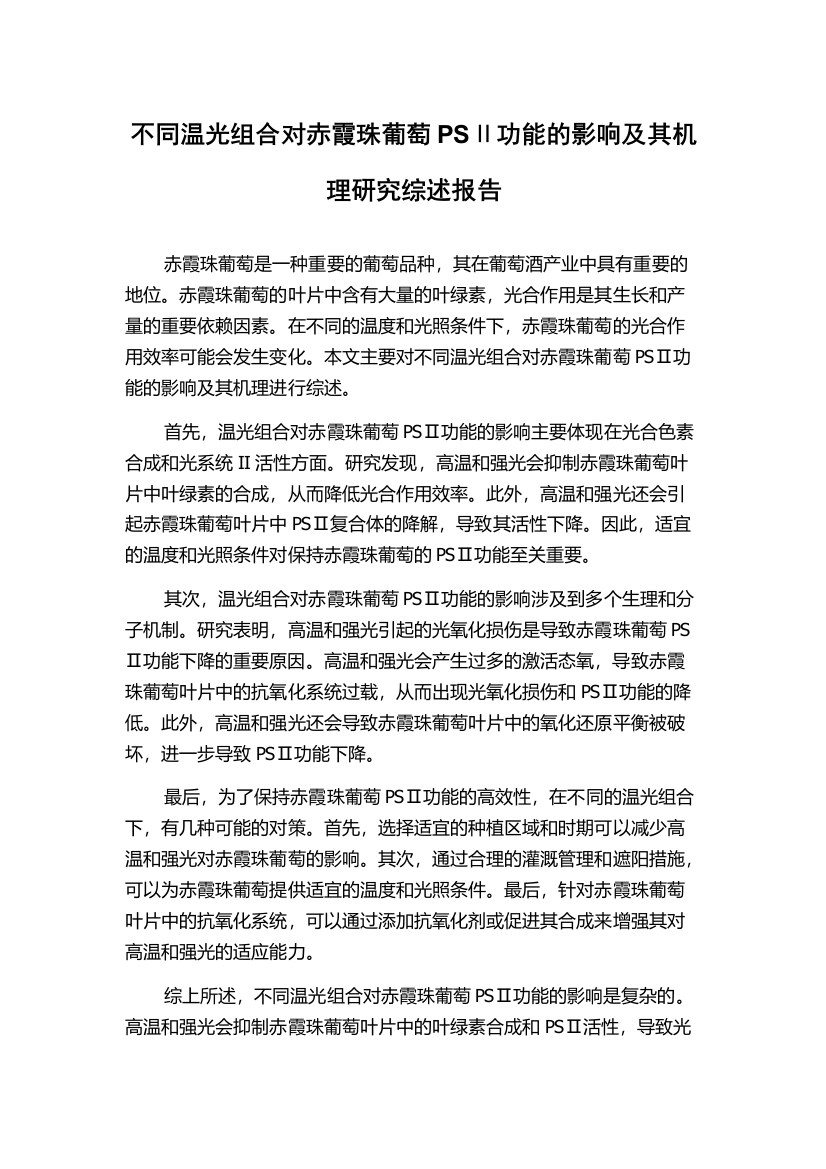 不同温光组合对赤霞珠葡萄PSⅡ功能的影响及其机理研究综述报告

赤霞珠葡萄是一种重要的葡萄品种，其在葡萄酒产业中具有重要的地位。赤霞珠葡萄的叶片中含有大量的叶绿素，光合作用是其生长和产量的重要依赖因素。在不同的温度和光照条件下，赤霞珠葡萄的光合作用效率可能会发生变化。本文主要对不同温光组合对赤霞珠葡萄PSⅡ功能的影响及其机理进行综述。

首先，温光组合对赤霞珠葡萄PSⅡ功能的影响主要体现在光合色素合成和光系统Ⅱ活性方面。研究发现，高温和强光会抑制赤霞珠葡萄叶片中叶绿素的合成，从而降低光合作用效率。此外，高温和强光还会引起赤霞珠葡萄叶片中PSⅡ复合体的降解，导致其活性下降。因此，适宜的温度和光照条件对保持赤霞珠葡萄的PSⅡ功能至关重要。

其次，温光组合对赤霞珠葡萄PSⅡ功能的影响涉及到多个生理和分子机制。研究表明，高温和强光引起的光氧化损伤是导致赤霞珠葡萄PSⅡ功能下降的重要原因。高温和强光会产生过多的激活态氧，导致赤霞珠葡萄叶片中的抗氧化系统过载，从而出现光氧化损伤和PSⅡ功能的降低。此外，高温和强光还会导致赤霞珠葡萄叶片中的氧化还原平衡被破坏，进一步导致PSⅡ功能下降。

最后，为了保持赤霞珠葡萄PSⅡ功能的高效性，在不同的温光组合下，有几种可能的对策。首先，选择适宜的种植区域和时期可以减少高温和强光对赤霞珠葡萄的影响。其次，通过合理的灌溉管理和遮阳措施，可以为赤霞珠葡萄提供适宜的温度和光照条件。最后，针对赤霞珠葡萄叶片中的抗氧化系统，可以通过添加抗氧化剂或促进其合成来增强其对高温和强光的适应能力。

综上所述，不同温光组合对赤霞珠葡萄PSⅡ功能的影响是复杂的。高温和强光会抑制赤霞珠葡萄叶片中的叶绿素合成和PSⅡ活性，导致光